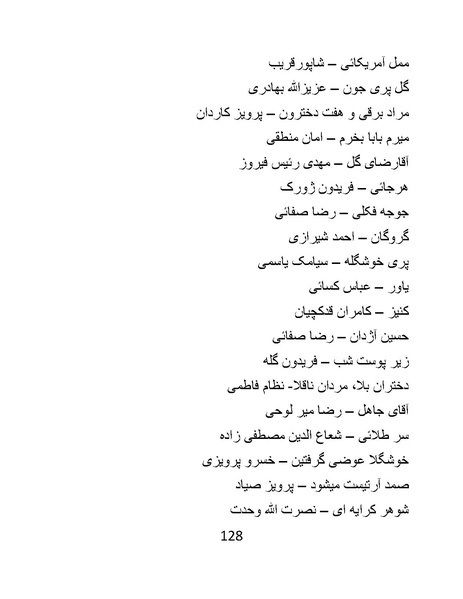 ممل آمریکائی – شاپورقریب
گل پری جون – عزیزالله بهادری
مراد برقی و هفت دخترون – پرویز کاردان
میرم بابا بخرم – امان منطقی
آقارضای گل – مهدی رئیس فیروز
هرجائی – فریدون ژورک
جوجه فکلی – رضا صفائی
گروگان – احمد شیرازی
پری خوشگله – سیامک یاسمی
یاور – عباس کسائی
کنیز – کامران قدکچیان
حسین آژدان – رضا صفائی
زیر پوست شب – فریدون گله
دختران بلا، مردان ناقلا- نظام فاطمی
آقای جاهل – رضا میر لوحی
سر طلائی – شعاع الدین مصطفی زاده
خوشگلا عوضی گرفتین – خسرو پرویزی
صمد آرتیست میشود – پرویز صیاد
شوهر کرایه ای – نصرت الله وحدت

128